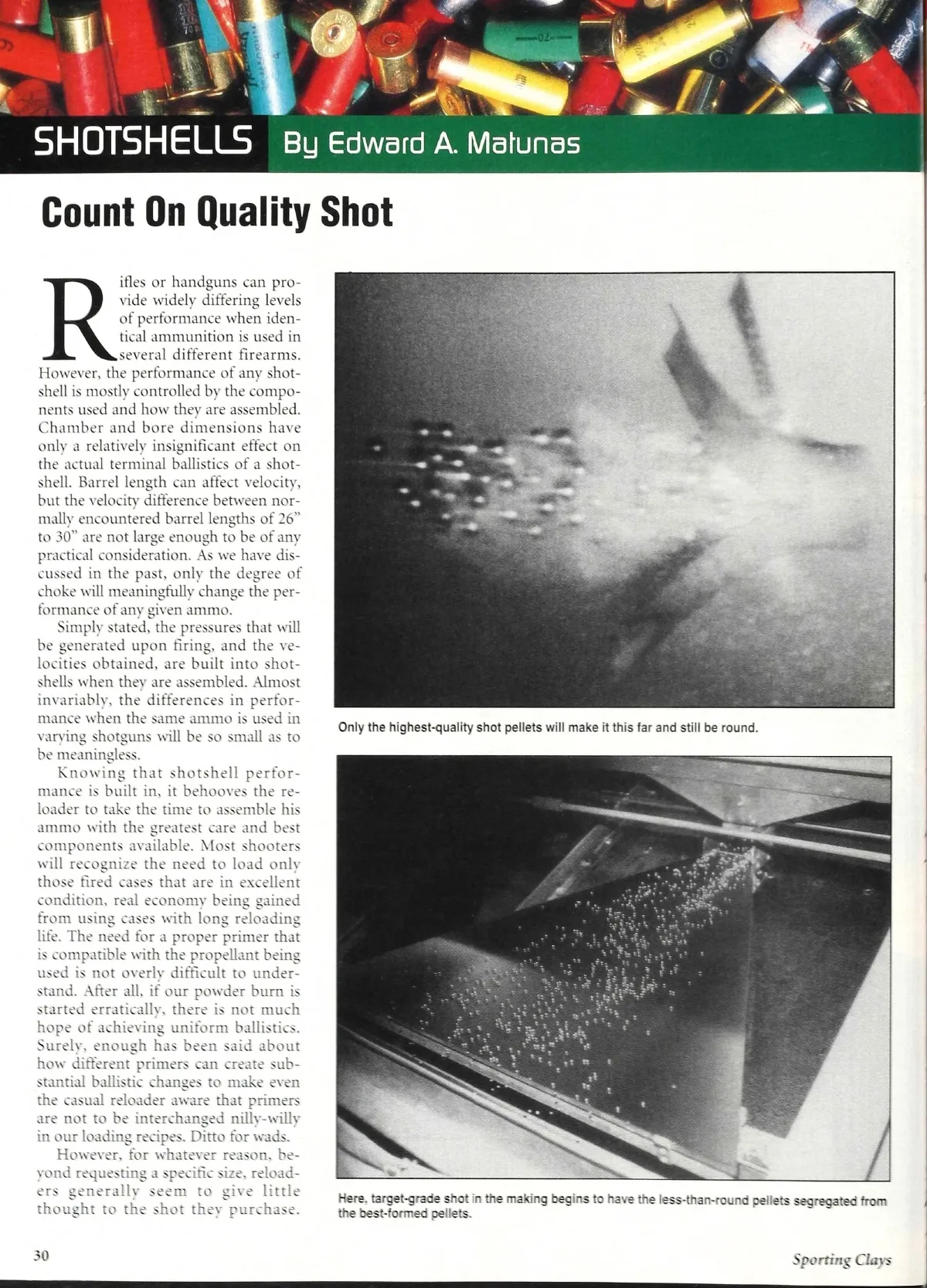 SHOTSHELLS By Edward A. Matunas

Count On Quality Shot

Rifles or handguns can provide widely differing levels of performance when identical ammunition is used in several different firearms. However, the performance of any shotshell is mostly controlled by the components used and how they are assembled. Chamber and bore dimensions have only a relatively insignificant effect on the actual terminal ballistics of a shotshell. Barrel length can affect velocity, but the velocity difference between normally encountered barrel lengths of 26" to 30" are not large enough to be of any practical consideration. As we have discussed in the past, only the degree of choke will meaningfully change the performance of any given ammo.

Simply stated, the pressures that will be generated upon firing, and the velocities obtained, are built into shotshells when they are assembled. Almost invariably, the differences in performance when the same ammo is used in varying shotguns will be so small as to be meaningless.

Knowing that shotshell performance is built in, it behooves the reloader to take the time to assemble his ammo with the greatest care and best components available. Most shooters will recognize the need to load only those fired cases that are in excellent condition, real economy being gained from using cases with long reloading life. The need for a proper primer that is compatible with the propellant being used is not overly difficult to understand. After all, if our powder burn is started erratically, there is not much hope of achieving uniform ballistics. Surely, enough has been said about how different primers can create substantial ballistic changes to make even the casual reloader aware that primers are not to be interchanged nilly-willy in our loading recipes. Ditto for wads.

However, for whatever reason, beyond requesting a specific size, reloaders generally seem to give little thought to the shot they purchase.

Only the highest-quality shot pellets will make it this far and still be round.

Here, target-grade shot in the making begins to have the less-than-round pellets segregated from the best-formed pellets.

30

Sporting Clays